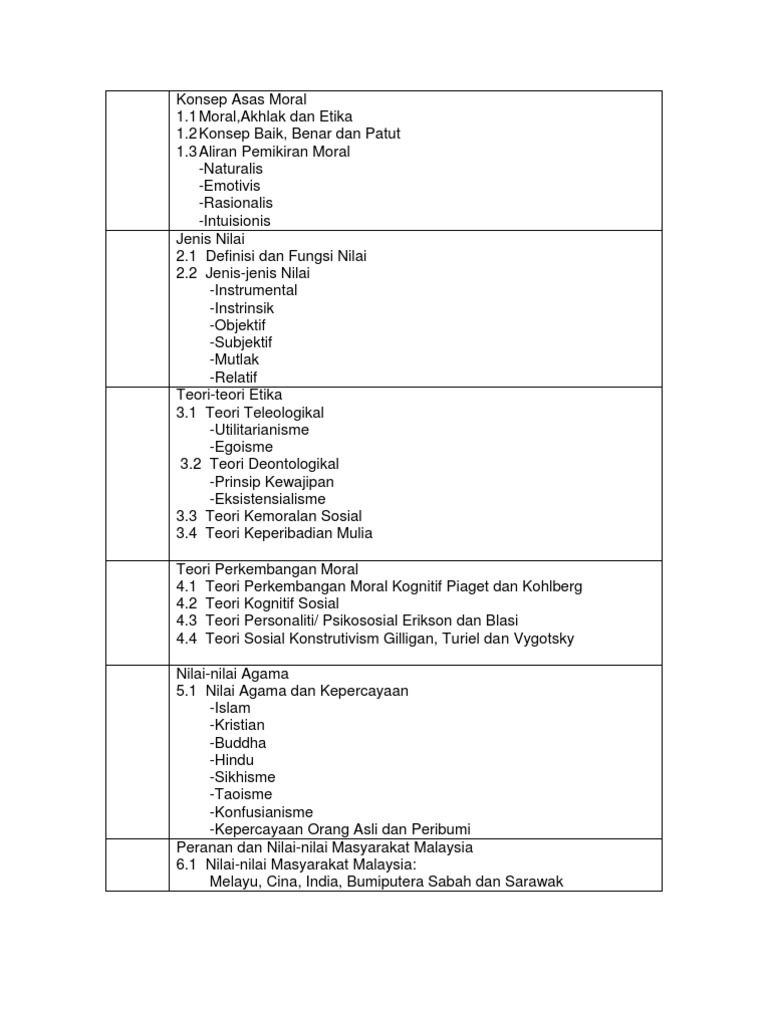 |  |  |
|---|---|
|  | Konsep Asas Moral<br>1.1 Moral,Akhlak dan Etika<br>1.2 Konsep Baik, Benar dan Patut<br>1.3 Aliran Pemikiran Moral<br>-Naturalis<br>-Emotivis<br>-Rasionalis<br>-Intuisionis |
|  | Jenis Nilai<br>2.1 Definisi dan Fungsi Nilai<br>2.2 Jenis-jenis Nilai<br>-Instrumental<br>-Instrinsik<br>-Objektif<br>-Subjektif<br>-Mutlak<br>-Relatif |
|  | Teori-teori Etika<br>3.1 Teori Teleologikal<br>-Utilitarianisme<br>-Egoisme<br>3.2 Teori Deontologikal<br>-Prinsip Kewajipan<br>-Eksistensialisme<br>3.3 Teori Kemoralan Sosial<br>3.4 Teori Keperibadian Mulia |
|  | Teori Perkembangan Moral<br>4.1 Teori Perkembangan Moral Kognitif Piaget dan Kohlberg<br>4.2 Teori Kognitif Sosial<br>4.3 Teori Personaliti/ Psikososial Erikson dan Blasi<br>4.4 Teori Sosial Konstrutivism Gilligan, Turiel dan Vygotsky |
|  | Nilai-nilai Agama<br>5.1 Nilai Agama dan Kepercayaan<br>-Islam<br>-Kristian<br>-Buddha<br>-Hindu<br>-Sikhisme<br>-Taoisme<br>-Konfusianisme<br>-Kepercayaan Orang Asli dan Peribumi |
|  | Peranan dan Nilai-nilai Masyarakat Malaysia<br>6.1 Nilai-nilai Masyarakat Malaysia:<br>Melayu, Cina, India, Bumiputera Sabah dan Sarawak |